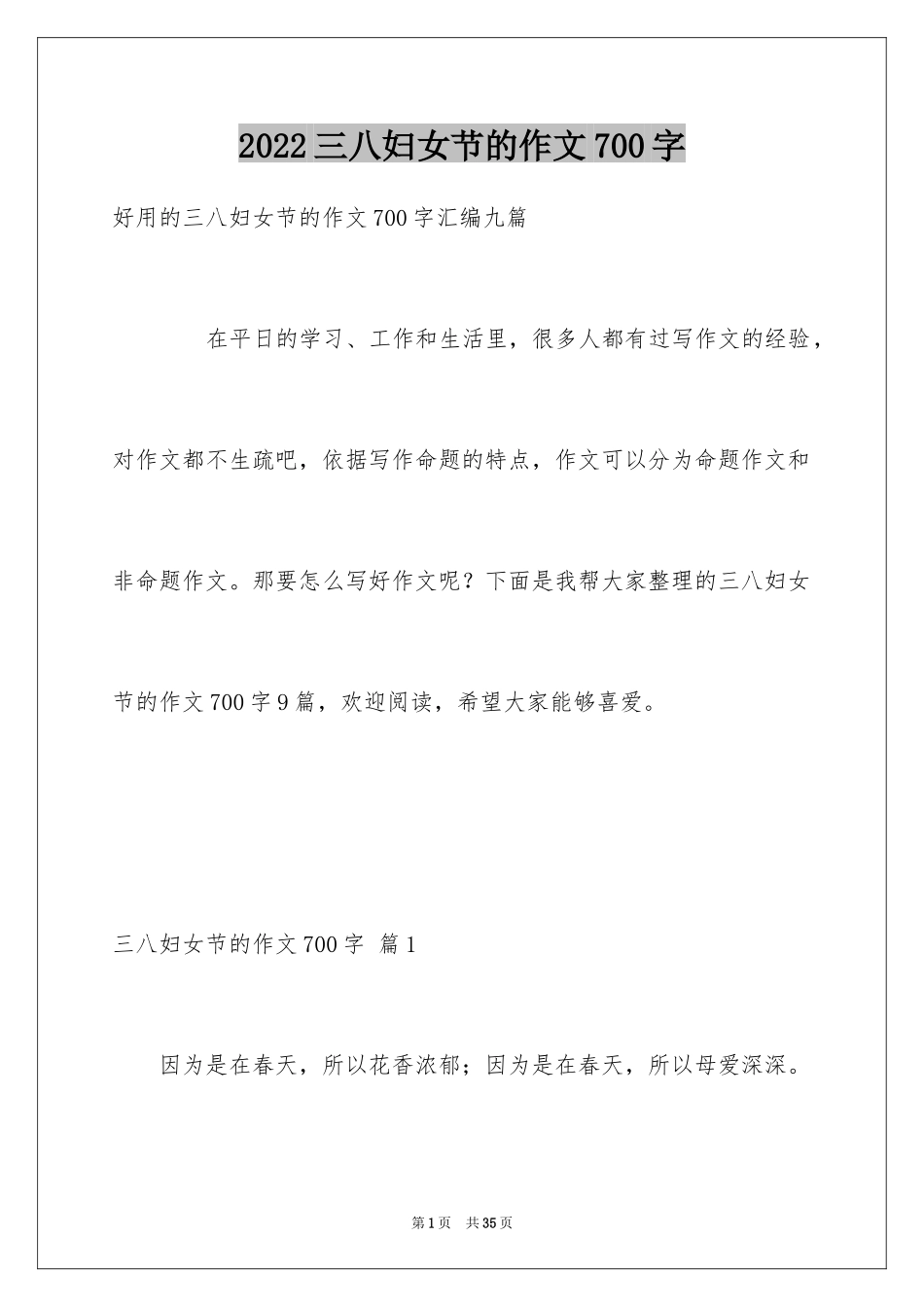 2022三八妇女节的作文700字

好用的三八妇女节的作文700字汇编九篇

在平日的学习、工作和生活里，很多人都有过写作文的经验，对作文都不生疏吧，依据写作命题的特点，作文可以分为命题作文和非命题作文。那要怎么写好作文呢？下面是我帮大家整理的三八妇女节的作文700字9篇，欢迎阅读，希望大家能够喜爱。

三八妇女节的作文700字 篇1

因为是在春天，所以花香浓郁；因为是在春天，所以母爱深深。

第1页 共35页